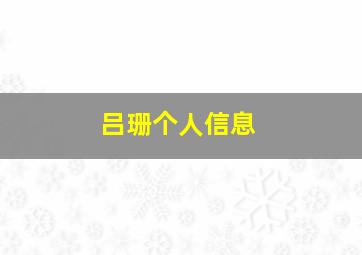 吕珊个人信息